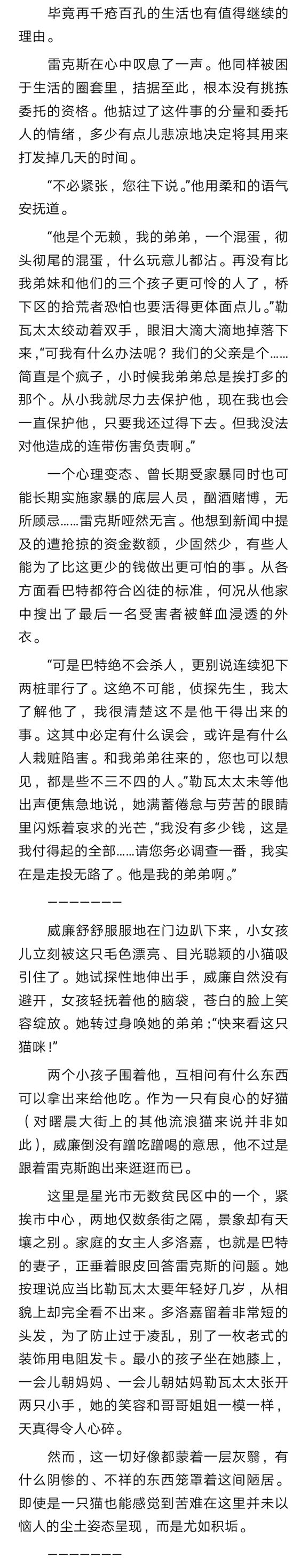 毕竟再千疮百孔的生活也有值得继续的理由。

雷克斯在心中叹息了一声。他同样被困于生活的圈套里，拮据至此，根本没有挑拣委托的资格。他掂过了这件事的分量和委托人的情绪，多少有点儿悲凉地决定将其用来打发掉几天的时间。

“不必紧张，您往下说。”他用柔和的语气安抚道。

“他是个无赖，我的弟弟，一个混蛋，彻头彻尾的混蛋，什么玩意儿都沾。再没有比我弟妹和他们的三个孩子更可怜的人了，桥下区的拾荒者恐怕也要活得更体面点儿。”勒瓦太太绞动着双手，眼泪大滴大滴地掉落下来，“可我有什么办法呢？我们的父亲是个……简直是个疯子，小时候我弟弟总是挨打多的那个。从小我就尽力去保护他，现在我也会一直保护他，只要我还过得下去。但我没法对他造成的连带伤害负责啊。”

一个心理变态、曾长期受家暴同时也可能长期实施家暴的底层人员，酗酒赌博，无所顾忌……雷克斯哑然无言。他想到新闻中提及的遭抢掠的资金数额，少固然少，有些人能为了比这更少的钱做出更可怕的事。从各方面看巴特都符合凶徒的标准，何况从他家中搜出了最后一名受害者被鲜血浸透的外衣。

“可是巴特绝不会杀人，更别说连续犯下两桩罪行了。这绝不可能，侦探先生，我太了解他了，我很清楚这不是他干得出来的事。这其中必定有什么误会，或许是有什么人栽赃陷害。和我弟弟往来的，您也可以想见，都是些不三不四的人。”勒瓦太太未等他出声便焦急地说，她满蓄倦怠与劳苦的眼睛里闪烁着哀求的光芒，“我没有多少钱，这是我付得起的全部……请您务必调查一番，我实在是走投无路了。他是我的弟弟啊。”

———————

威廉舒舒服服地在门边趴下来，小女孩儿立刻被这只毛色漂亮、目光聪颖的小猫吸引住了。她试探性地伸出手，威廉自然没有避开，女孩轻抚着他的脑袋，苍白的脸上笑容绽放。她转过身唤她的弟弟：“快来看这只猫咪！”

两个小孩子围着他，互相问有什么东西可以拿出来给他吃。作为一只有良心的好猫（对曙晨大街上的其他流浪猫来说并非如此），威廉倒没有蹭吃蹭喝的意思，他不过是跟着雷克斯跑出来逛逛而已。

这里是星光市无数贫民区中的一个，紧挨市中心，两地仅数条街之隔，景象却有天壤之别。家庭的女主人多洛嘉，也就是巴特的妻子，正垂着眼皮回答雷克斯的问题。她按理说应当比勒瓦太太要年轻好几岁，从相貌上却完全看不出来。多洛嘉留着非常短的头发，为了防止过于凌乱，别了一枚老式的装饰用电阻发卡。最小的孩子坐在她膝上，一会儿朝妈妈、一会儿朝姑妈勒瓦太太张开两只小手，她的笑容和哥哥姐姐一模一样，天真得令人心碎。

然而，这一切好像都蒙着一层灰翳，有什么阴惨的、不祥的东西笼罩着这间陋居。即使是一只猫也能感觉到苦难在这里并未以恼人的尘土姿态呈现，而是尤如积垢。

———————